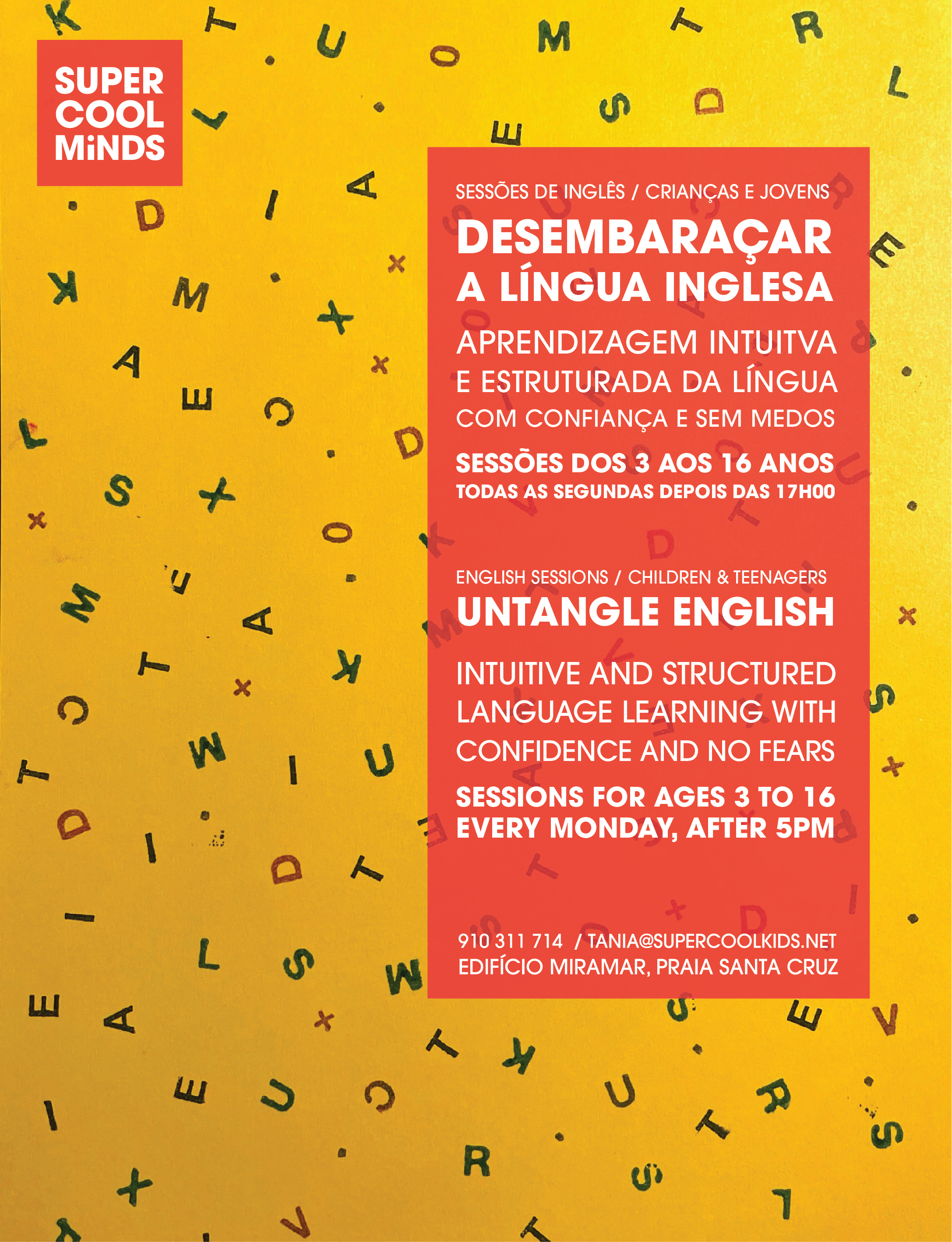 SUPER COOL MiNDS

SESSÕES DE INGLÊS / CRIANÇAS E JOVENS

DESEMBARAÇAR A LÍNGUA INGLESA

APRENDIZAGEM INTUITVA E ESTRUTURADA DA LÍNGUA COM CONFIANÇA E SEM MEDOS

SESSÕES DOS 3 AOS 16 ANOS
TODAS AS SEGUNDAS DEPOIS DAS 17H00

ENGLISH SESSIONS / CHILDREN & TEENAGERS

UNTANGLE ENGLISH

INTUITIVE AND STRUCTURED LANGUAGE LEARNING WITH CONFIDENCE AND NO FEARS

SESSIONS FOR AGES 3 TO 16
EVERY MONDAY, AFTER 5PM

910 311 714 / TANIA@SUPERCOOLKIDS.NET
EDIFÍCIO MIRAMAR, PRAIA SANTA CRUZ